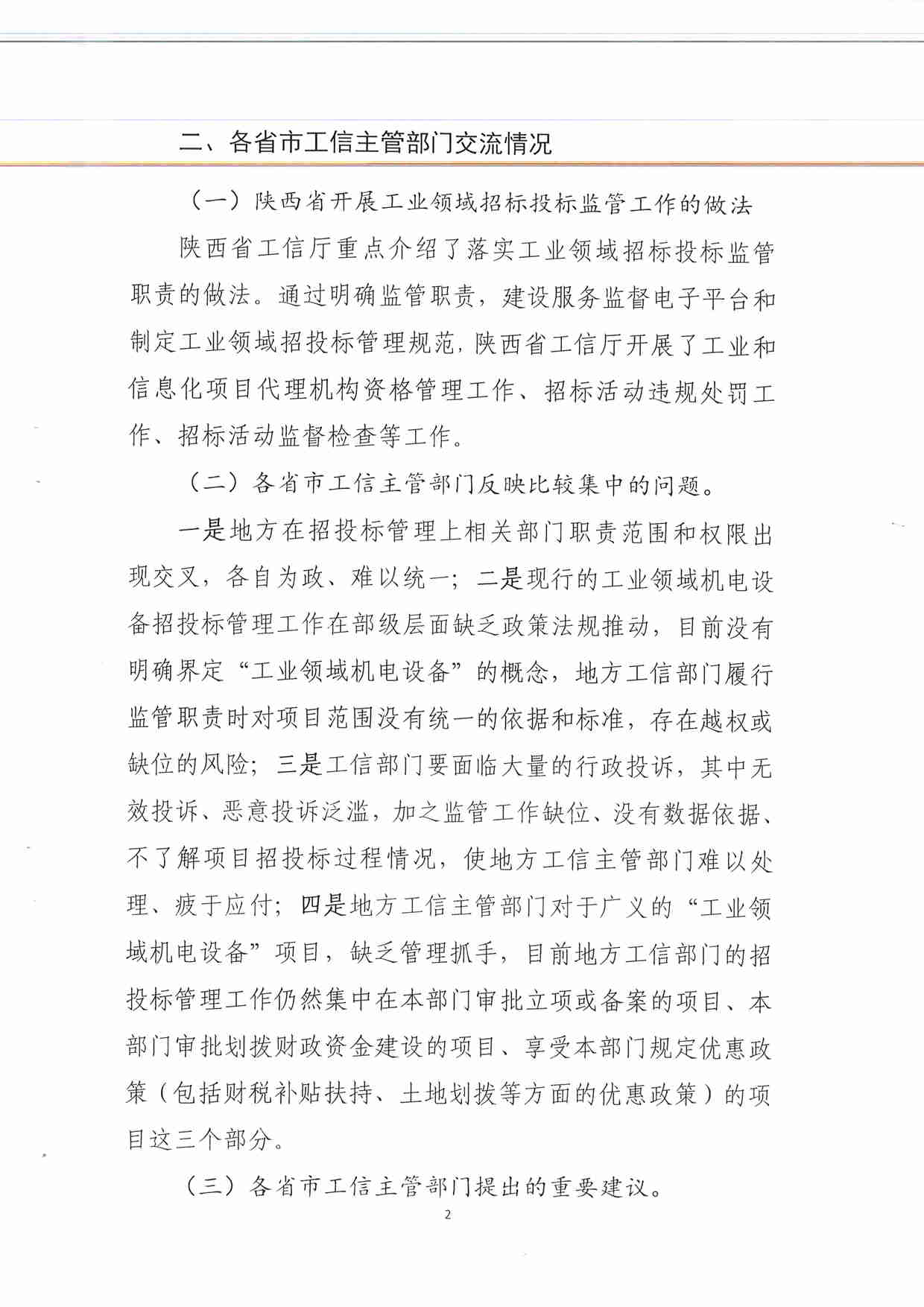 二、各省市工信主管部门交流情况

（一）陕西省开展工业领域招标投标监管工作的做法

陕西省工信厅重点介绍了落实工业领域招标投标监管职责的做法。通过明确监管职责，建设服务监督电子平台和制定工业领域招投标管理规范，陕西省工信厅开展了工业和信息化项目代理机构资格管理工作、招标活动违规处罚工作、招标活动监督检查等工作。

（二）各省市工信主管部门反映比较集中的问题。

一是地方在招投标管理上相关部门职责范围和权限出现交叉，各自为政、难以统一；二是现行的工业领域机电设备招投标管理工作在部级层面缺乏政策法规推动，目前没有明确界定“工业领域机电设备”的概念，地方工信部门履行监管职责时对项目范围没有统一的依据和标准，存在越权或缺位的风险；三是工信部门要面临大量的行政投诉，其中无效投诉、恶意投诉泛滥，加之监管工作缺位、没有数据依据、不了解项目招投标过程情况，使地方工信主管部门难以处理、疲于应付；四是地方工信主管部门对于广义的“工业领域机电设备”项目，缺乏管理抓手，目前地方工信部门的招投标管理工作仍然集中在本部门审批立项或备案的项目、本部门审批划拨财政资金建设的项目、享受本部门规定优惠政策（包括财税补贴扶持、土地划拨等方面的优惠政策）的项目这三个部分。

（三）各省市工信主管部门提出的重要建议。

2